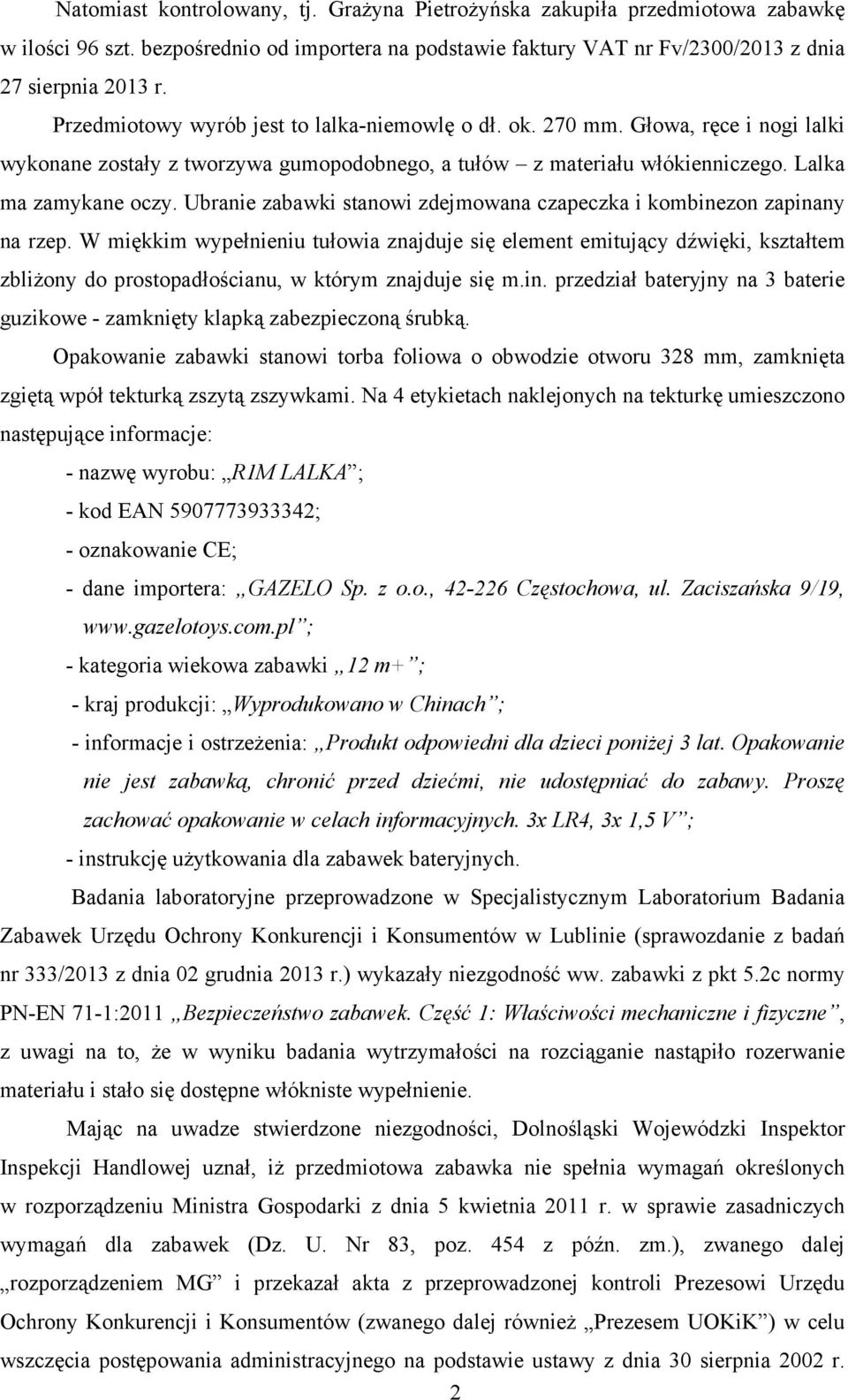 Natomiast kontrolowany, tj. Grażyna Pietrożyńska zakupiła przedmiotowa zabawkę w ilości 96 szt. bezpośrednio od importera na podstawie faktury VAT nr Fv/2300/2013 z dnia 27 sierpnia 2013 r.

Przedmiotowy wyrób jest to lalka-niemowlę o dł. ok. 270 mm. Głowa, ręce i nogi lalki wykonane zostały z tworzywa gumopodobnego, a tułów – z materiału włókienniczego. Lalka ma zamykane oczy. Ubranie zabawki stanowi zdejmowana czapeczka i kombinezon zapinany na rzep. W miękkim wypełnieniu tułowia znajduje się element emitujący dźwięki, kształtem zbliżony do prostopadłościanu, w którym znajduje się m.in. przedział bateryjny na 3 baterie guzikowe - zamknięty klapką zabezpieczoną śrubką.

Opakowanie zabawki stanowi torba foliowa o obwodzie otworu 328 mm, zamknięta zgiętą wpół tekturką zszytą zszywkami. Na 4 etykietach naklejonych na tekturkę umieszczono następujące informacje:

- nazwę wyrobu: „R1M LALKA”;
- kod EAN 5907773933342;
- oznakowanie CE;
- dane importera: „GAZELO Sp. z o.o., 42-226 Częstochowa, ul. Zaciszańska 9/19, www.gazelotoys.com.pl”;
- kategoria wiekowa zabawki „12 m+”;
- kraj produkcji: „Wyprodukowano w Chinach”;
- informacje i ostrzeżenia: „Produkt odpowiedni dla dzieci poniżej 3 lat. Opakowanie nie jest zabawką, chronić przed dziećmi, nie udostępniać do zabawy. Proszę zachować opakowanie w celach informacyjnych. 3x LR4, 3x 1,5 V”;
- instrukcję użytkowania dla zabawek bateryjnych.

Badania laboratoryjne przeprowadzone w Specjalistycznym Laboratorium Badania Zabawek Urzędu Ochrony Konkurencji i Konsumentów w Lublinie (sprawozdanie z badań nr 333/2013 z dnia 02 grudnia 2013 r.) wykazały niezgodność ww. zabawki z pkt 5.2c normy PN-EN 71-1:2011 „Bezpieczeństwo zabawek. Część 1: Właściwości mechaniczne i fizyczne”, z uwagi na to, że w wyniku badania wytrzymałości na rozciąganie nastąpiło rozerwanie materiału i stało się dostępne włókniste wypełnienie.

Mając na uwadze stwierdzone niezgodności, Dolnośląski Wojewódzki Inspektor Inspekcji Handlowej uznał, iż przedmiotowa zabawka nie spełnia wymagań określonych w rozporządzeniu Ministra Gospodarki z dnia 5 kwietnia 2011 r. w sprawie zasadniczych wymagań dla zabawek (Dz. U. Nr 83, poz. 454 z późn. zm.), zwanego dalej „rozporządzeniem MG” i przekazał akta z przeprowadzonej kontroli Prezesowi Urzędu Ochrony Konkurencji i Konsumentów (zwanego dalej również „Prezesem UOKiK”) w celu wszczęcia postępowania administracyjnego na podstawie ustawy z dnia 30 sierpnia 2002 r.

2